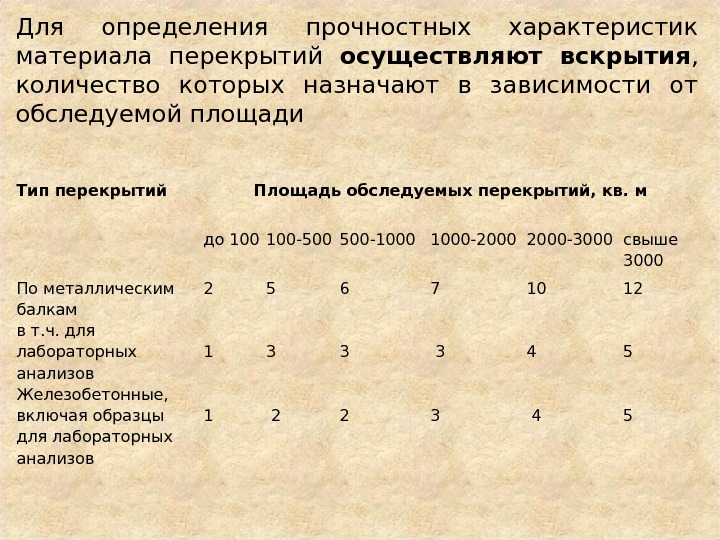 Для определения прочностных характеристик материала перекрытий осуществляют вскрытия, количество которых назначают в зависимости от обследуемой площади

| Тип перекрытий | Площадь обследуемых перекрытий, кв. м | | | | | |
|---|---|---|---|---|---|---|
| | до 100 | 100-500 | 500-1000 | 1000-2000 | 2000-3000 | свыше 3000 |
| По металлическим балкам | 2 | 5 | 6 | 7 | 10 | 12 |
| в т.ч. для лабораторных анализов | 1 | 3 | 3 | 3 | 4 | 5 |
| Железобетонные, включая образцы для лабораторных анализов | 1 | 2 | 2 | 3 | 4 | 5 |